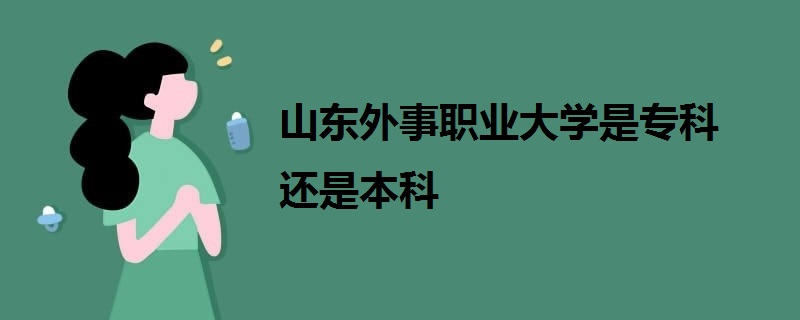 山东外事职业大学是专科还是本科